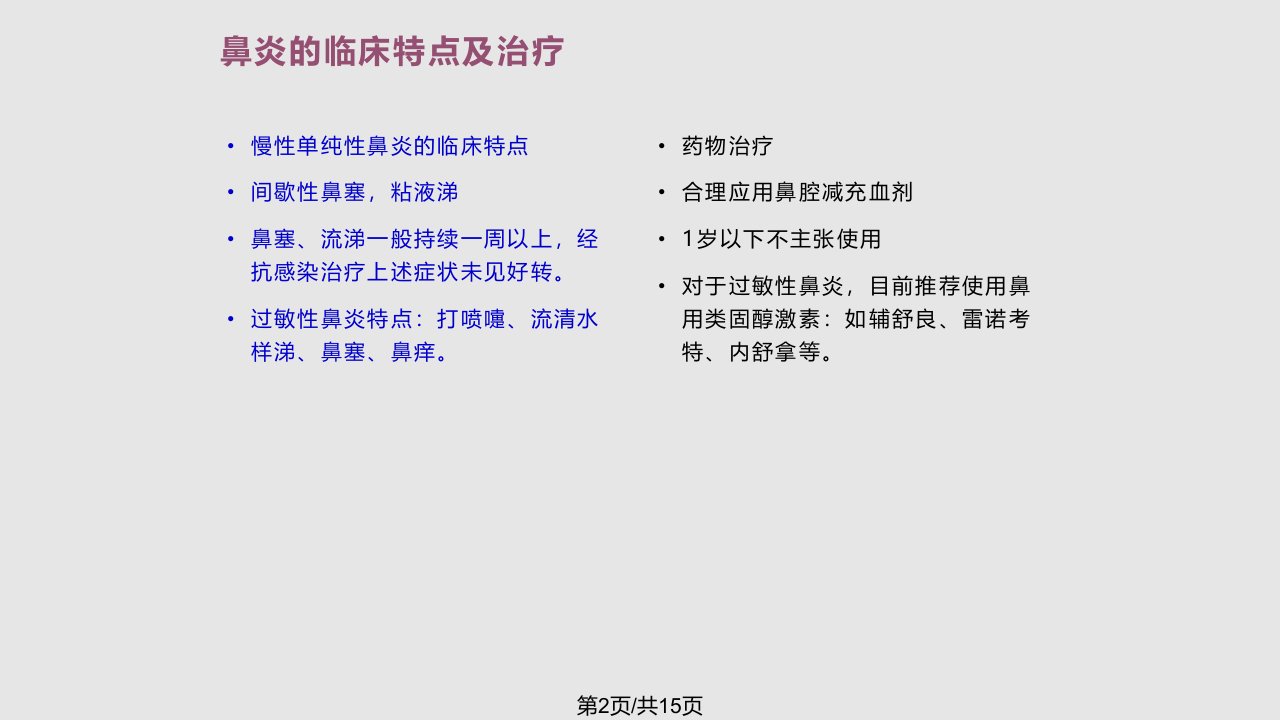 鼻炎的临床特点及治疗

• 慢性单纯性鼻炎的临床特点

• 间歇性鼻塞，粘液涕

• 鼻塞、流涕一般持续一周以上，经抗感染治疗上述症状未见好转。

• 过敏性鼻炎特点：打喷嚏、流清水样涕、鼻塞、鼻痒。

• 药物治疗

• 合理应用鼻腔减充血剂

• 1岁以下不主张使用

• 对于过敏性鼻炎，目前推荐使用鼻用类固醇激素：如辅舒良、雷诺考特、内舒拿等。

第2页/共15页